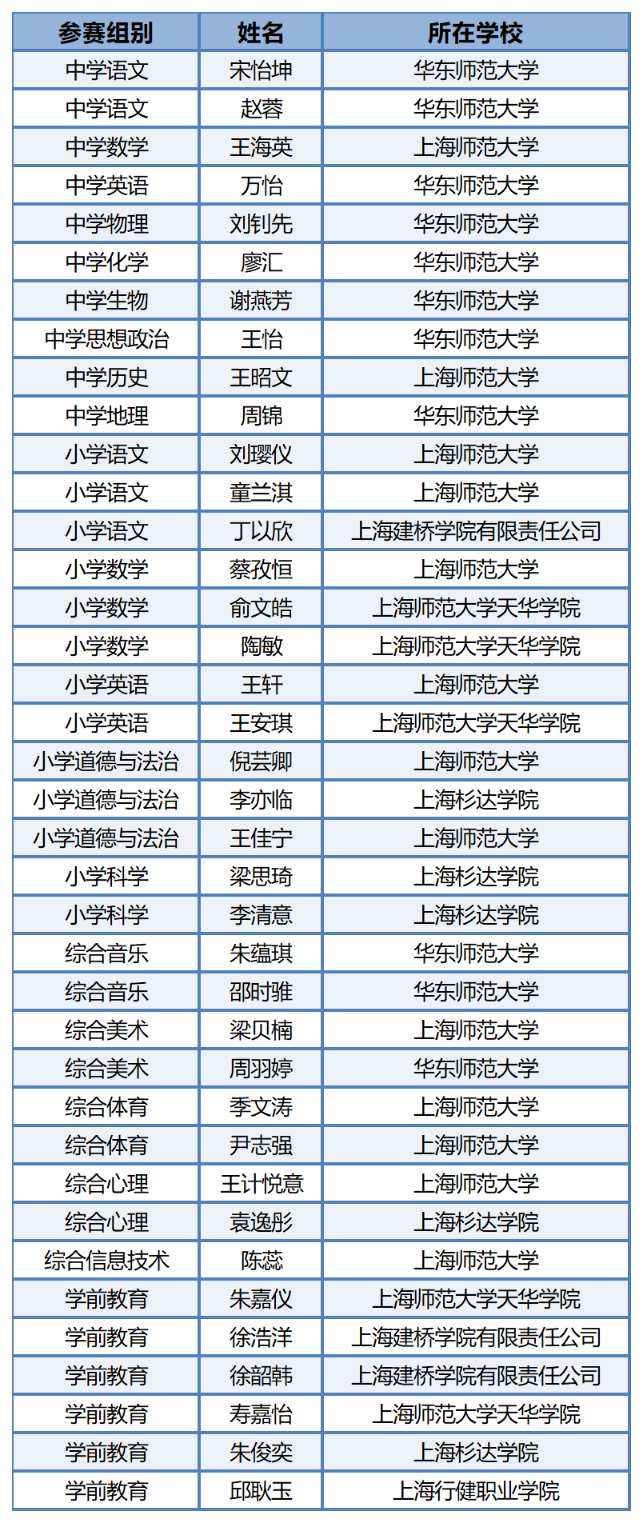 | 参赛组别 | 姓名 | 所在学校 |
|---|---|---|
| 中学语文 | 宋怡坤 | 华东师范大学 |
| 中学语文 | 赵蓉 | 华东师范大学 |
| 中学数学 | 王海英 | 上海师范大学 |
| 中学英语 | 万怡 | 华东师范大学 |
| 中学物理 | 刘钊先 | 华东师范大学 |
| 中学化学 | 廖汇 | 华东师范大学 |
| 中学生物 | 谢燕芳 | 华东师范大学 |
| 中学思想政治 | 王怡 | 华东师范大学 |
| 中学历史 | 王昭文 | 上海师范大学 |
| 中学地理 | 周锦 | 华东师范大学 |
| 小学语文 | 刘璎仪 | 上海师范大学 |
| 小学语文 | 童兰淇 | 上海师范大学 |
| 小学语文 | 丁以欣 | 上海建桥学院有限责任公司 |
| 小学数学 | 蔡孜恒 | 上海师范大学 |
| 小学数学 | 俞文皓 | 上海师范大学天华学院 |
| 小学数学 | 陶敏 | 上海师范大学天华学院 |
| 小学英语 | 王轩 | 上海师范大学 |
| 小学英语 | 王安琪 | 上海师范大学天华学院 |
| 小学道德与法治 | 倪芸卿 | 上海师范大学 |
| 小学道德与法治 | 李亦临 | 上海杉达学院 |
| 小学道德与法治 | 王佳宁 | 上海师范大学 |
| 小学科学 | 梁思琦 | 上海杉达学院 |
| 小学科学 | 李清意 | 上海杉达学院 |
| 综合音乐 | 朱蕴琪 | 华东师范大学 |
| 综合音乐 | 邵时雅 | 华东师范大学 |
| 综合美术 | 梁贝楠 | 上海师范大学 |
| 综合美术 | 周羽婷 | 华东师范大学 |
| 综合体育 | 季文涛 | 上海师范大学 |
| 综合体育 | 尹志强 | 上海师范大学 |
| 综合心理 | 王计悦意 | 上海师范大学 |
| 综合心理 | 袁逸彤 | 上海杉达学院 |
| 综合信息技术 | 陈蕊 | 上海师范大学 |
| 学前教育 | 朱嘉仪 | 上海师范大学天华学院 |
| 学前教育 | 徐浩洋 | 上海建桥学院有限责任公司 |
| 学前教育 | 徐韶韩 | 上海建桥学院有限责任公司 |
| 学前教育 | 寿嘉怡 | 上海师范大学天华学院 |
| 学前教育 | 朱俊奕 | 上海杉达学院 |
| 学前教育 | 邱耿玉 | 上海行健职业学院 |